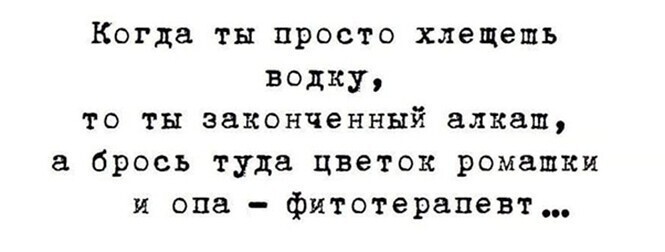 Когда ты просто хлещешь водку,
то ты законченный алкаш,
а брось туда цветок ромашки
и опа - фитотерапевт...